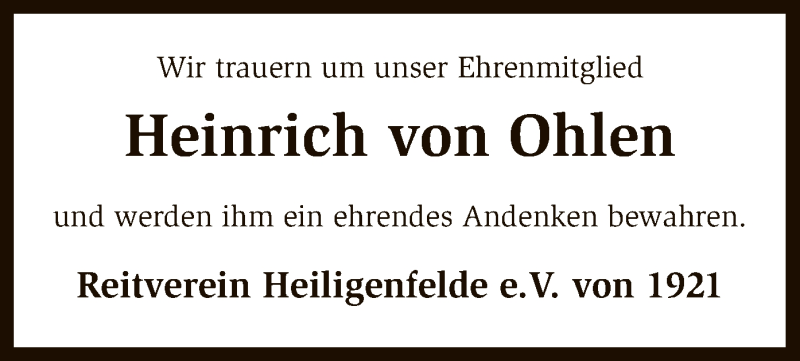 Wir trauern um unser Ehrenmitglied

Heinrich von Ohlen

und werden ihm ein ehrendes Andenken bewahren.

Reitverein Heiligenfelde e.V. von 1921